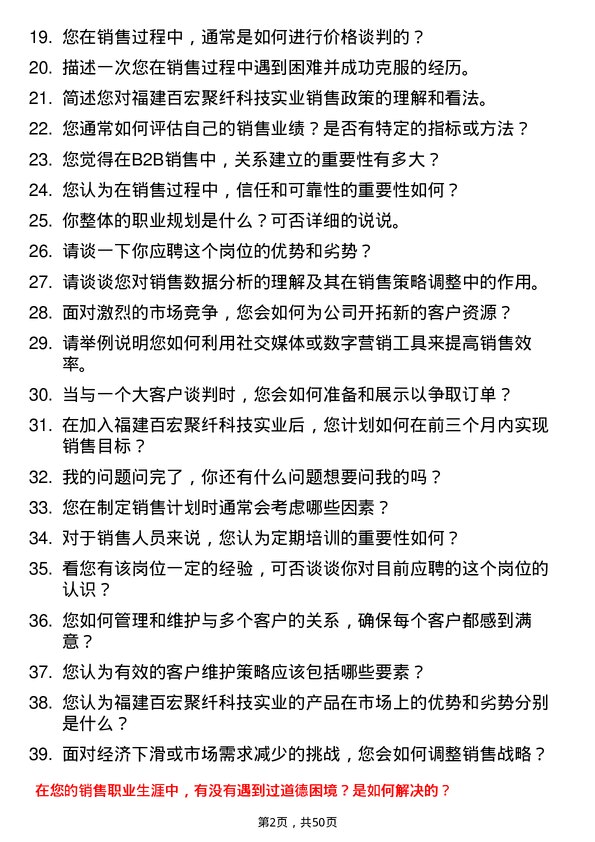 19. 您在销售过程中，通常是如何进行价格谈判的？

20. 描述一次您在销售过程中遇到困难并成功克服的经历。

21. 简述您对福建百宏聚纤科技实业销售政策的理解和看法。

22. 您通常如何评估自己的销售业绩？是否有特定的指标或方法？

23. 您觉得在B2B销售中，关系建立的重要性有多大？

24. 您认为在销售过程中，信任和可靠性的重要性如何？

25. 你整体的职业规划是什么？可否详细的说说。

26. 请谈一下你应聘这个岗位的优势和劣势？

27. 请谈谈您对销售数据分析的理解及其在销售策略调整中的作用。

28. 面对激烈的市场竞争，您会如何为公司开拓新的客户资源？

29. 请举例说明您如何利用社交媒体或数字营销工具来提高销售效率。

30. 当与一个大客户谈判时，您会如何准备和展示以争取订单？

31. 在加入福建百宏聚纤科技实业后，您计划如何在前三个月内实现销售目标？

32. 我的问题问完了，你还有什么问题想要问我的吗？

33. 您在制定销售计划时通常会考虑哪些因素？

34. 对于销售人员来说，您认为定期培训的重要性如何？

35. 看您有该岗位一定的经验，可否谈谈你对目前应聘的这个岗位的认识？

36. 您如何管理和维护与多个客户的关系，确保每个客户都感到满意？

37. 您认为有效的客户维护策略应该包括哪些要素？

38. 您认为福建百宏聚纤科技实业的产品在市场上的优势和劣势分别是什么？

39. 面对经济下滑或市场需求减少的挑战，您会如何调整销售战略？

在您的销售职业生涯中，有没有遇到过道德困境？是如何解决的？

第2页，共50页